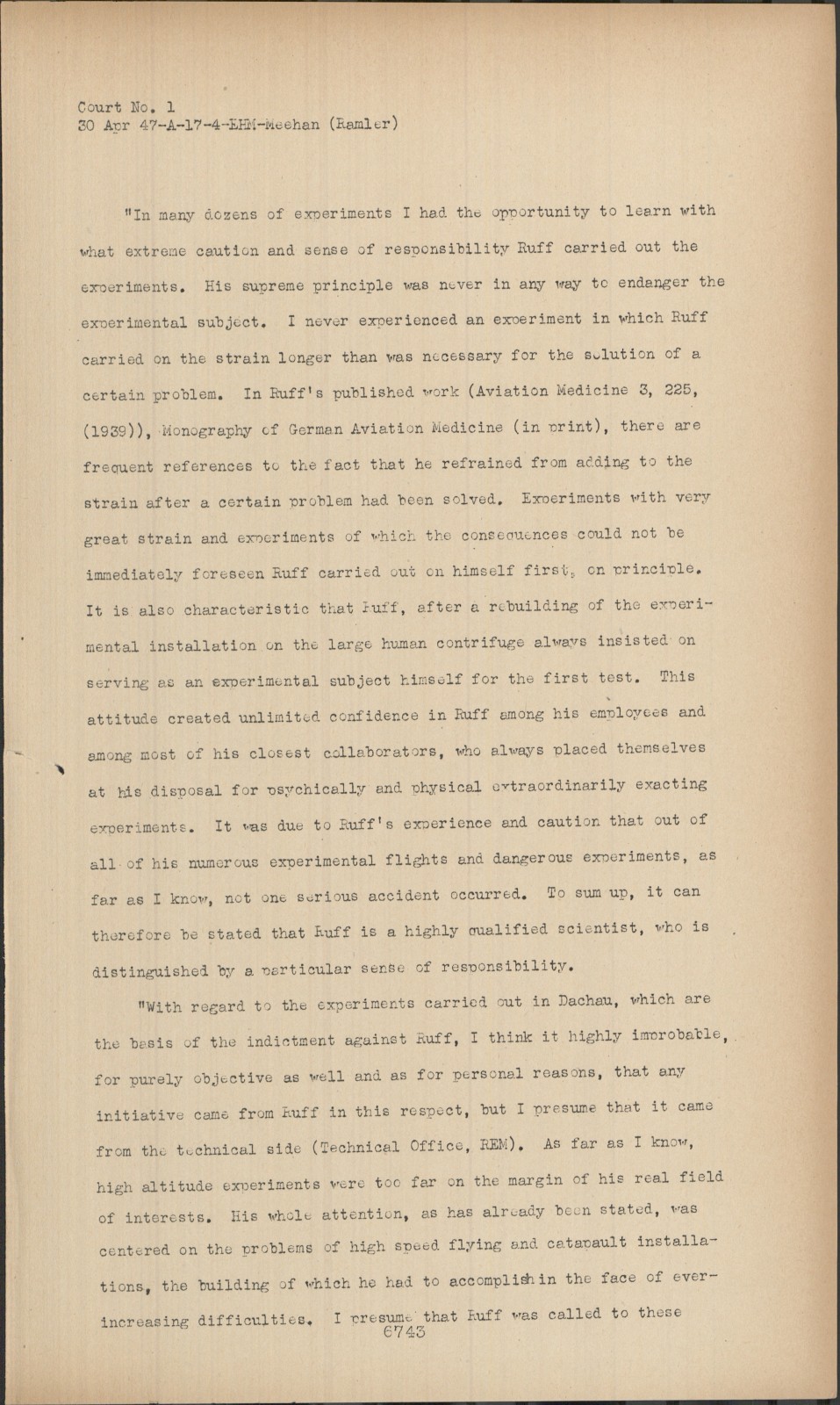 Court No. 1
30 Apr 47-A-17-4-EHM-Meehan (Ramler)

"In many dozens of experiments I had the opportunity to learn with what extreme caution and sense of responsibility Ruff carried out the experiments. His supreme principle was never in any way to endanger the experimental subject. I never experienced an experiment in which Ruff carried on the strain longer than was necessary for the solution of a certain problem. In Ruff's published work (Aviation Medicine 3, 225, (1939)), Monography of German Aviation Medicine (in print), there are frequent references to the fact that he refrained from adding to the strain after a certain problem had been solved. Experiments with very great strain and experiments of which the consequences could not be immediately foreseen Ruff carried out on himself first, on principle. It is also characteristic that Ruff, after a rebuilding of the experimental installation on the large human contrifuge always insisted on serving as an experimental subject himself for the first test. This attitude created unlimited confidence in Ruff among his employees and among most of his closest collaborators, who always placed themselves at his disposal for psychically and physical extraordinarily exacting experiments. It was due to Ruff's experience and caution that out of all of his numerous experimental flights and dangerous experiments, as far as I know, not one serious accident occurred. To sum up, it can therefore be stated that Ruff is a highly qualified scientist, who is distinguished by a particular sense of responsibility.

"With regard to the experiments carried out in Dachau, which are the basis of the indictment against Ruff, I think it highly improbable, for purely objective as well and as for personal reasons, that any initiative came from Ruff in this respect, but I presume that it came from the technical side (Technical Office, REM). As far as I know, high altitude experiments were too far on the margin of his real field of interests. His whole attention, as has already been stated, was centered on the problems of high speed flying and catapault installations, the building of which he had to accomplish in the face of ever-increasing difficulties. I presume that Ruff was called to these
6743